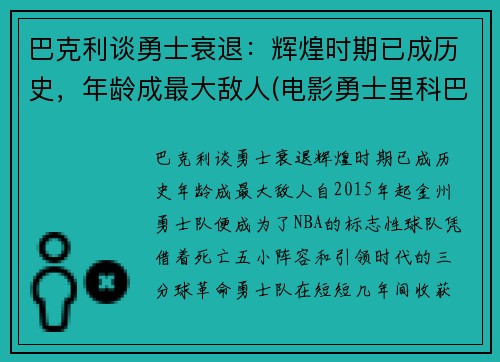 巴克利谈勇士衰退：辉煌时期已成历史，年龄成最大敌人(电影勇士里科巴

巴克利谈勇士衰退辉煌时期已成历史年龄成最大敌人自2015年起金州勇士队便成为了NBA的标志性球队凭借着死亡五小阵容和引领时代的三分球革命勇士队在短短几年间收获